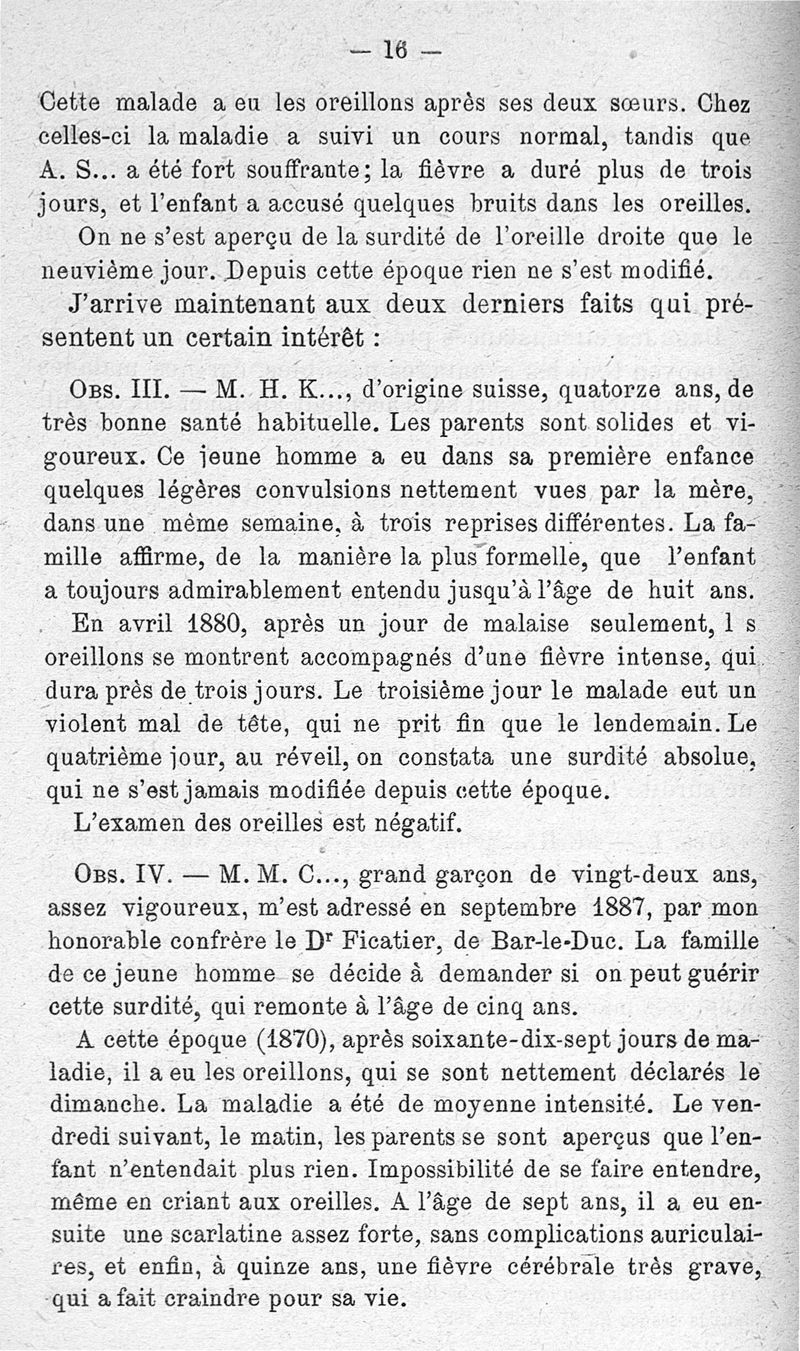 — 16 —

Cette malade a eu les oreillons après ses deux sœurs. Chez celles-ci la maladie a suivi un cours normal, tandis que A. S... a été fort souffrante; la fièvre a duré plus de trois jours, et l'enfant a accusé quelques bruits dans les oreilles.

On ne s'est aperçu de la surdité de l'oreille droite que le neuvième jour. Depuis cette époque rien ne s'est modifié.

J'arrive maintenant aux deux derniers faits qui présentent un certain intérêt :

Obs. III. — M. H. K..., d'origine suisse, quatorze ans, de très bonne santé habituelle. Les parents sont solides et vigoureux. Ce jeune homme a eu dans sa première enfance quelques légères convulsions nettement vues par la mère, dans une même semaine, à trois reprises différentes. La famille affirme, de la manière la plus formelle, que l'enfant a toujours admirablement entendu jusqu'à l'âge de huit ans.

En avril 1880, après un jour de malaise seulement, l s oreillons se montrent accompagnés d'une fièvre intense, qui dura près de trois jours. Le troisième jour le malade eut un violent mal de tête, qui ne prit fin que le lendemain. Le quatrième jour, au réveil, on constata une surdité absolue, qui ne s'est jamais modifiée depuis cette époque.

L'examen des oreilles est négatif.

Obs. IV. — M. M. C..., grand garçon de vingt-deux ans, assez vigoureux, m'est adressé en septembre 1887, par mon honorable confrère le Dr Ficatier, de Bar-le-Duc. La famille de ce jeune homme se décide à demander si on peut guérir cette surdité, qui remonte à l'âge de cinq ans.

A cette époque (1870), après soixante-dix-sept jours de maladie, il a eu les oreillons, qui se sont nettement déclarés le dimanche. La maladie a été de moyenne intensité. Le vendredi suivant, le matin, les parents se sont aperçus que l'enfant n'entendait plus rien. Impossibilité de se faire entendre, même en criant aux oreilles. A l'âge de sept ans, il a eu ensuite une scarlatine assez forte, sans complications auriculaires, et enfin, à quinze ans, une fièvre cérébrale très grave, qui a fait craindre pour sa vie.